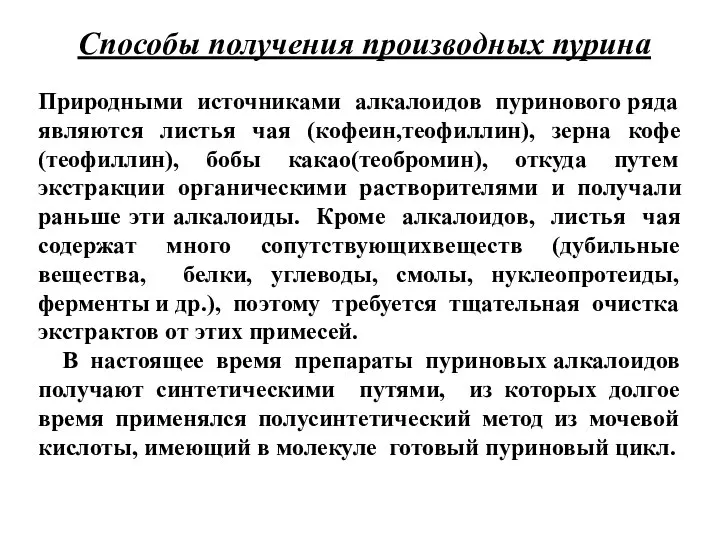 Способы получения производных пурина

Природными источниками алкалоидов пуринового ряда являются листья чая (кофеин,теофиллин), зерна кофе (теофиллин), бобы какао(теобромин), откуда путем экстракции органическими растворителями и получали раньше эти алкалоиды. Кроме алкалоидов, листья чая содержат много сопутствующихвеществ (дубильные вещества, белки, углеводы, смолы, нуклеопротеиды, ферменты и др.), поэтому требуется тщательная очистка экстрактов от этих примесей.

В настоящее время препараты пуриновых алкалоидов получают синтетическими путями, из которых долгое время применялся полусинтетический метод из мочевой кислоты, имеющий в молекуле готовый пуриновый цикл.